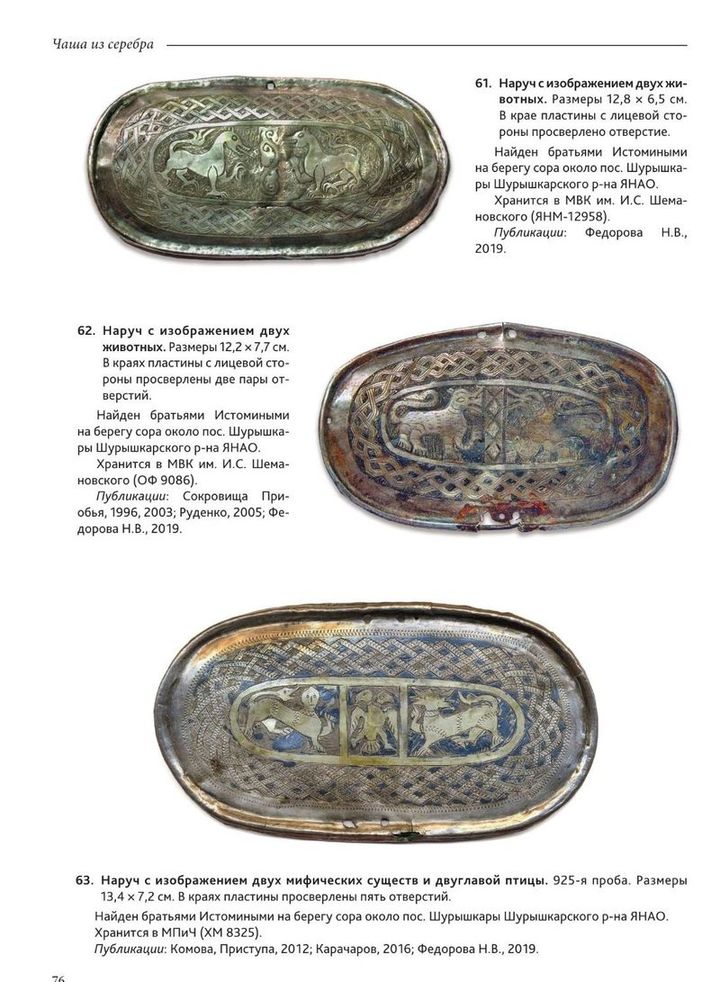 Чаша из серебра

61. Наруч с изображением двух животных. Размеры 12,8 × 6,5 см. В крае пластины с лицевой стороны просверлено отверстие.

Найден братьями Истомиными на берегу сора около пос. Шурышкары Шурышкарского р-на ЯНАО.

Хранится в МВК им. И.С. Шемановского (ЯНМ-12958).

Публикации: Федорова Н.В., 2019.

62. Наруч с изображением двух животных. Размеры 12,2 × 7,7 см. В краях пластины с лицевой стороны просверлены две пары отверстий.

Найден братьями Истомиными на берегу сора около пос. Шурышкары Шурышкарского р-на ЯНАО.

Хранится в МВК им. И.С. Шемановского (ОФ 9086).

Публикации: Сокровища Приобья, 1996, 2003; Руденко, 2005; Федорова Н.В., 2019.

63. Наруч с изображением двух мифических существ и двуглавой птицы. 925-я проба. Размеры 13,4 × 7,2 см. В краях пластины просверлены пять отверстий.

Найден братьями Истомиными на берегу сора около пос. Шурышкары Шурышкарского р-на ЯНАО. Хранится в МПиЧ (ХМ 8325).

Публикации: Комова, Приступа, 2012; Карачаров, 2016; Федорова Н.В., 2019.

76